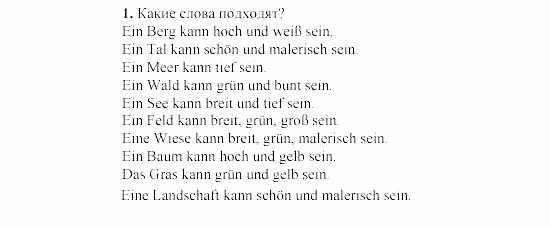 1. Какие слова подходят?
Ein Berg kann hoch und weiß sein.
Ein Tal kann schön und malerisch sein.
Ein Meer kann tief sein.
Ein Wald kann grün und bunt sein.
Ein See kann breit und tief sein.
Ein Feld kann breit, grün, groß sein.
Eine Wiese kann breit, grün, malerisch sein.
Ein Baum kann hoch und gelb sein.
Das Gras kann grün und gelb sein.
Eine Landschaft kann schön und malerisch sein.